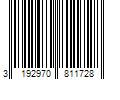 3 192970 811728